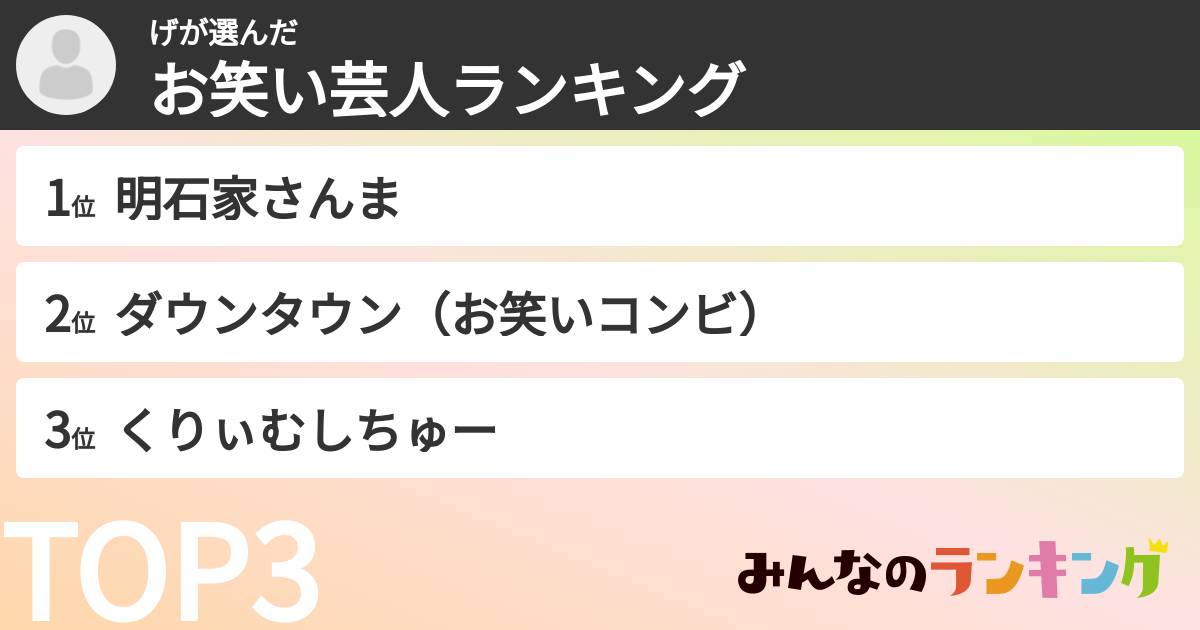 げが選んだ
お笑い芸人ランキング

1位 明石家さんま

2位 ダウンタウン（お笑いコンビ）

3位 くりぃむしちゅー

TOP3

みんなのランキング